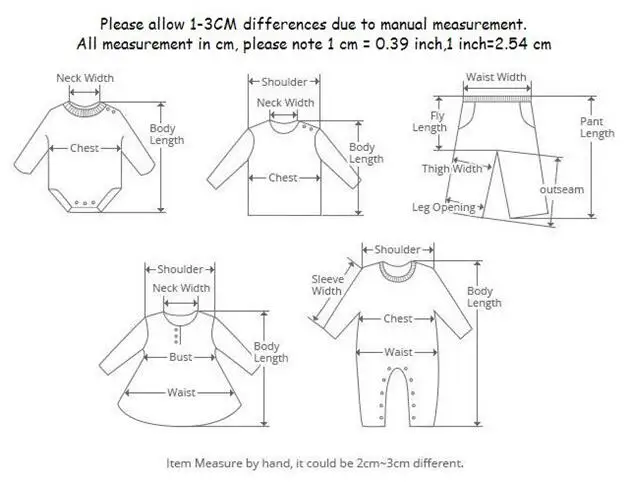 Please allow 1-3CM differences due to manual measurement.
All measurement in cm, please note 1 cm = 0.39 inch,1 inch=2.54 cm

Neck Width
Chest
Body Length

Shoulder
Neck Width
Chest
Body Length

Waist Width
Fly Length
Pant Length
Thigh Width
outseam
Leg Opening

Shoulder
Neck Width
Bust
Waist
Body Length

Shoulder
Sleeve Width
Chest
Waist
Body Length

Item Measure by hand, it could be 2cm~3cm different.